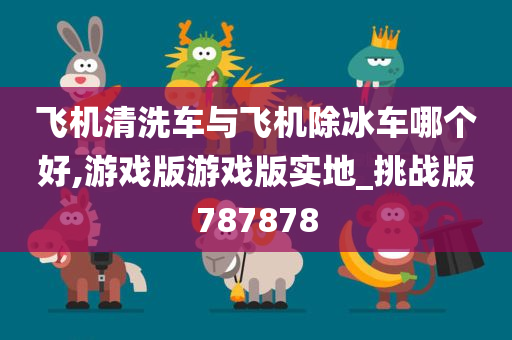 飞机清洗车与飞机除冰车哪个好,游戏版游戏版实地_挑战版787878